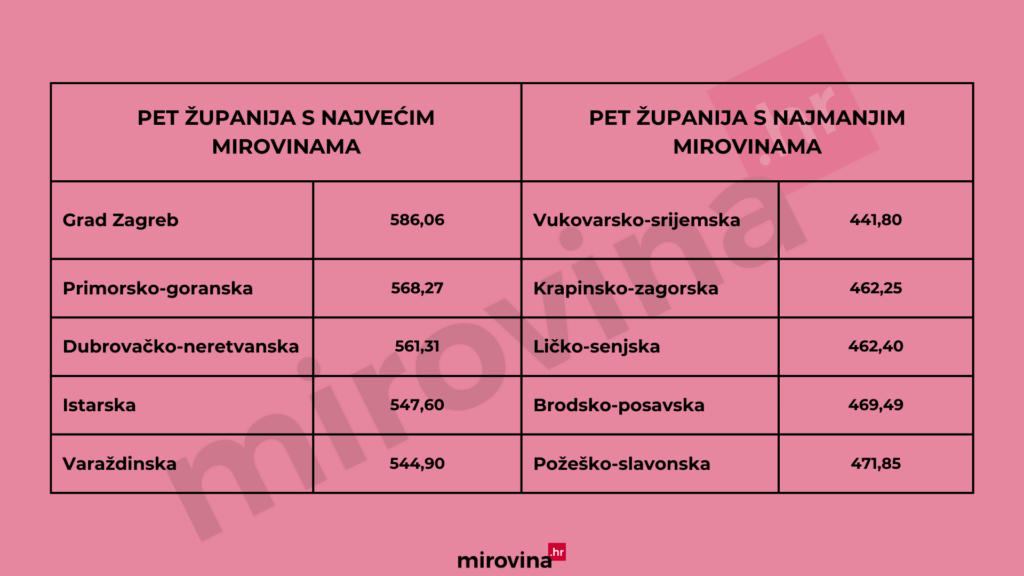 | PET ŽUPANIJA S NAJVEĆIM MIROVINAMA | | PET ŽUPANIJA S NAJMANJIM MIROVINAMA | |
|---|---|---|---|
| Grad Zagreb | 586,06 | Vukovarsko-srijemska | 441,80 |
| Primorsko-goranska | 568,27 | Krapinsko-zagorska | 462,25 |
| Dubrovačko-neretvanska | 561,31 | Ličko-senjska | 462,40 |
| Istarska | 547,60 | Brodsko-posavska | 469,49 |
| Varaždinska | 544,90 | Požeško-slavonska | 471,85 |

mirovina.hr

mirovina.hr